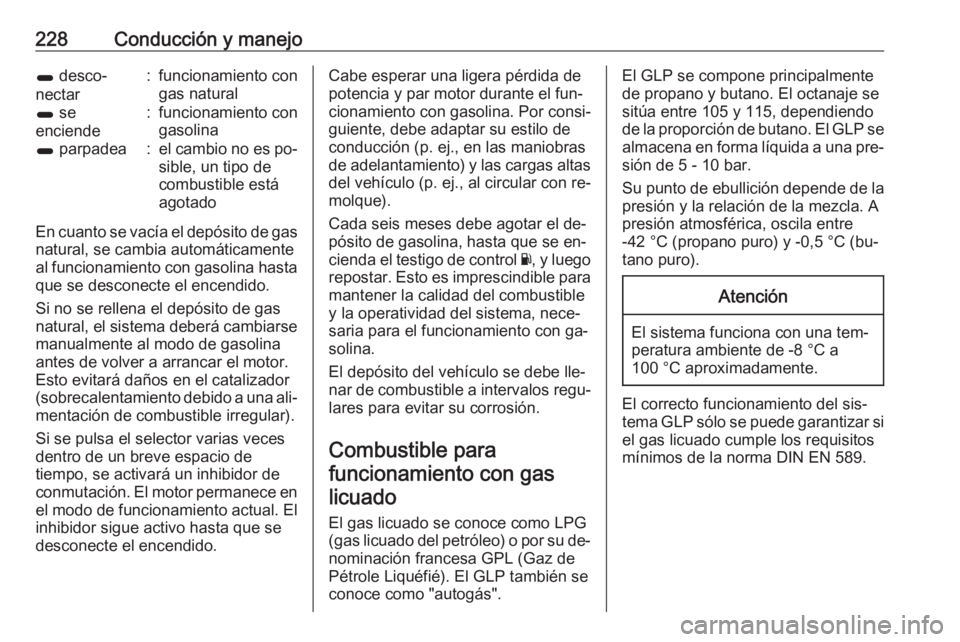 228 Conducción y manejo

| | | |
|---|---|---|
| desconectar | : | funcionamiento con gas natural |
| se enciende | : | funcionamiento con gasolina |
| parpadea | : | el cambio no es posible, un tipo de combustible está agotado |

En cuanto se vacía el depósito de gas natural, se cambia automáticamente al funcionamiento con gasolina hasta que se desconecte el encendido.

Si no se rellena el depósito de gas natural, el sistema deberá cambiarse manualmente al modo de gasolina antes de volver a arrancar el motor. Esto evitará daños en el catalizador (sobrecalentamiento debido a una alimentación de combustible irregular).

Si se pulsa el selector varias veces dentro de un breve espacio de tiempo, se activará un inhibidor de conmutación. El motor permanece en el modo de funcionamiento actual. El inhibidor sigue activo hasta que se desconecte el encendido.

Cabe esperar una ligera pérdida de potencia y par motor durante el funcionamiento con gasolina. Por consiguiente, debe adaptar su estilo de conducción (p. ej., en las maniobras de adelantamiento) y las cargas altas del vehículo (p. ej., al circular con remolque).

Cada seis meses debe agotar el depósito de gasolina, hasta que se encienda el testigo de control, y luego repostar. Esto es imprescindible para mantener la calidad del combustible y la operatividad del sistema, necesaria para el funcionamiento con gasolina.

El depósito del vehículo se debe llenar de combustible a intervalos regulares para evitar su corrosión.

Combustible para funcionamiento con gas licuado

El gas licuado se conoce como LPG (gas licuado del petróleo) o por su denominación francesa GPL (Gaz de Pétrole Liquéfié). El GLP también se conoce como "autogás".

El GLP se compone principalmente de propano y butano. El octanaje se sitúa entre 105 y 115, dependiendo de la proporción de butano. El GLP se almacena en forma líquida a una presión de 5 - 10 bar.

Su punto de ebullición depende de la presión y la relación de la mezcla. A presión atmosférica, oscila entre -42 °C (propano puro) y -0,5 °C (butano puro).

Atención

El sistema funciona con una temperatura ambiente de -8 °C a 100 °C aproximadamente.

El correcto funcionamiento del sistema GLP sólo se puede garantizar si el gas licuado cumple los requisitos mínimos de la norma DIN EN 589.

carmanualsonline.info